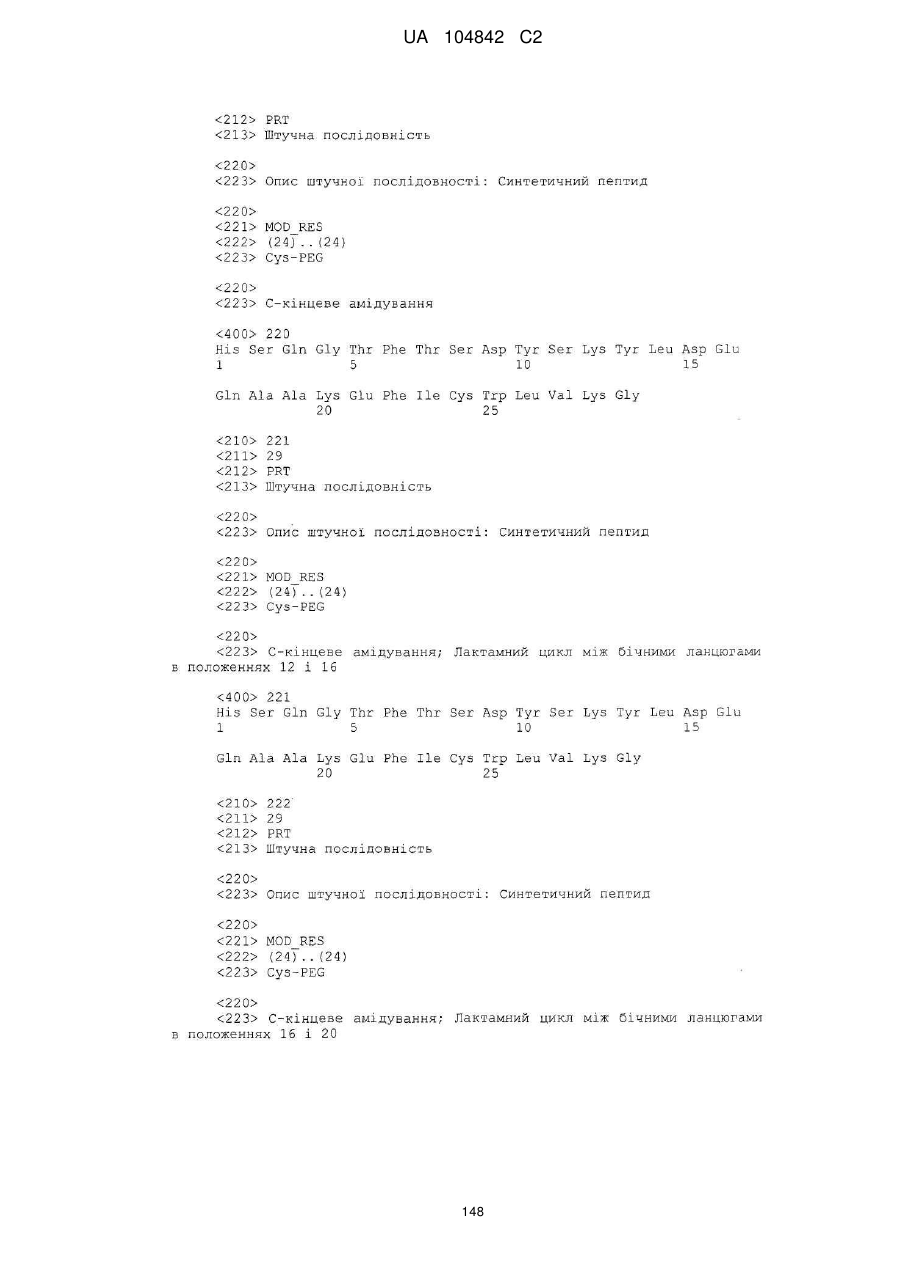 UA 104842 C2

<212> PRT
<213> Штучна послідовність

<220>
<223> Опис штучної послідовності: Синтетичний пептид

<220>
<221> MOD_RES
<222> (24)..(24)
<223> Cys-PEG

<220>
<223> С-кінцеве амідування

<400> 220
His Ser Gln Gly Thr Phe Thr Ser Asp Tyr Ser Lys Tyr Leu Asp Glu
1 5 10 15

Gln Ala Ala Lys Glu Phe Ile Cys Trp Leu Val Lys Gly
20 25

<210> 221
<211> 29
<212> PRT
<213> Штучна послідовність

<220>
<223> Опис штучної послідовності: Синтетичний пептид

<220>
<221> MOD_RES
<222> (24)..(24)
<223> Cys-PEG

<220>
<223> С-кінцеве амідування; Лактамний цикл між бічними ланцюгами в положеннях 12 і 16

<400> 221
His Ser Gln Gly Thr Phe Thr Ser Asp Tyr Ser Lys Tyr Leu Asp Glu
1 5 10 15

Gln Ala Ala Lys Glu Phe Ile Cys Trp Leu Val Lys Gly
20 25

<210> 222
<211> 29
<212> PRT
<213> Штучна послідовність

<220>
<223> Опис штучної послідовності: Синтетичний пептид

<220>
<221> MOD_RES
<222> (24)..(24)
<223> Cys-PEG

<220>
<223> С-кінцеве амідування; Лактамний цикл між бічними ланцюгами в положеннях 16 і 20

148